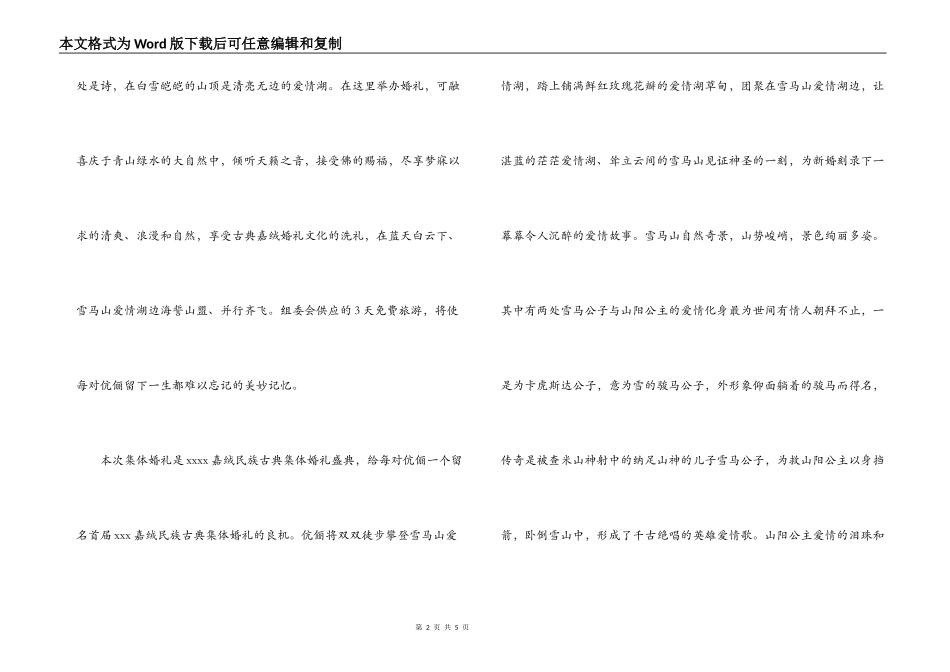 本文格式为Word版下载后可任意编辑和复制

处是诗，在白雪皑皑的山顶是清亮无边的爱情湖。在这里举办婚礼，可融喜庆于青山绿水的大自然中，倾听天籁之音，接受佛的赐福，尽享梦寐以求的清爽、浪漫和自然，享受古典嘉绒婚礼文化的洗礼，在蓝天白云下、雪马山爱情湖边海誓山盟、并行齐飞。组委会供应的3天免费旅游，将使每对伉俪留下一生都难以忘记的美妙记忆。

本次集体婚礼是xxxx嘉绒民族古典集体婚礼盛典，给每对伉俪一个留名首届xxx嘉绒民族古典集体婚礼的良机。伉俪将双双徒步攀登雪马山爱情湖，踏上铺满鲜红玫瑰花瓣的爱情湖草甸，团聚在雪马山爱情湖边，让湛蓝的茫茫爱情湖、耸立云间的雪马山见证神圣的一刻，为新婚刻录下一幕幕令人沉醉的爱情故事。雪马山自然奇景，山势峻峭，景色绚丽多姿。其中有两处雪马公子与山阳公主的爱情化身最为世间有情人朝拜不止，一是为卡虎斯达公子，意为雪的骏马公子，外形象仰面躺着的骏马而得名，传奇是被查米山神射中的纳足山神的儿子雪马公子，为救山阳公主以身挡箭，卧倒雪山中，形成了千古绝唱的英雄爱情歌。山阳公主爱情的泪珠和

第 2 页 共 5 页